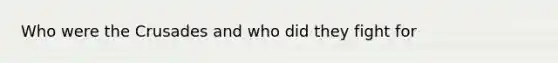 Who were the Crusades and who did they fight for